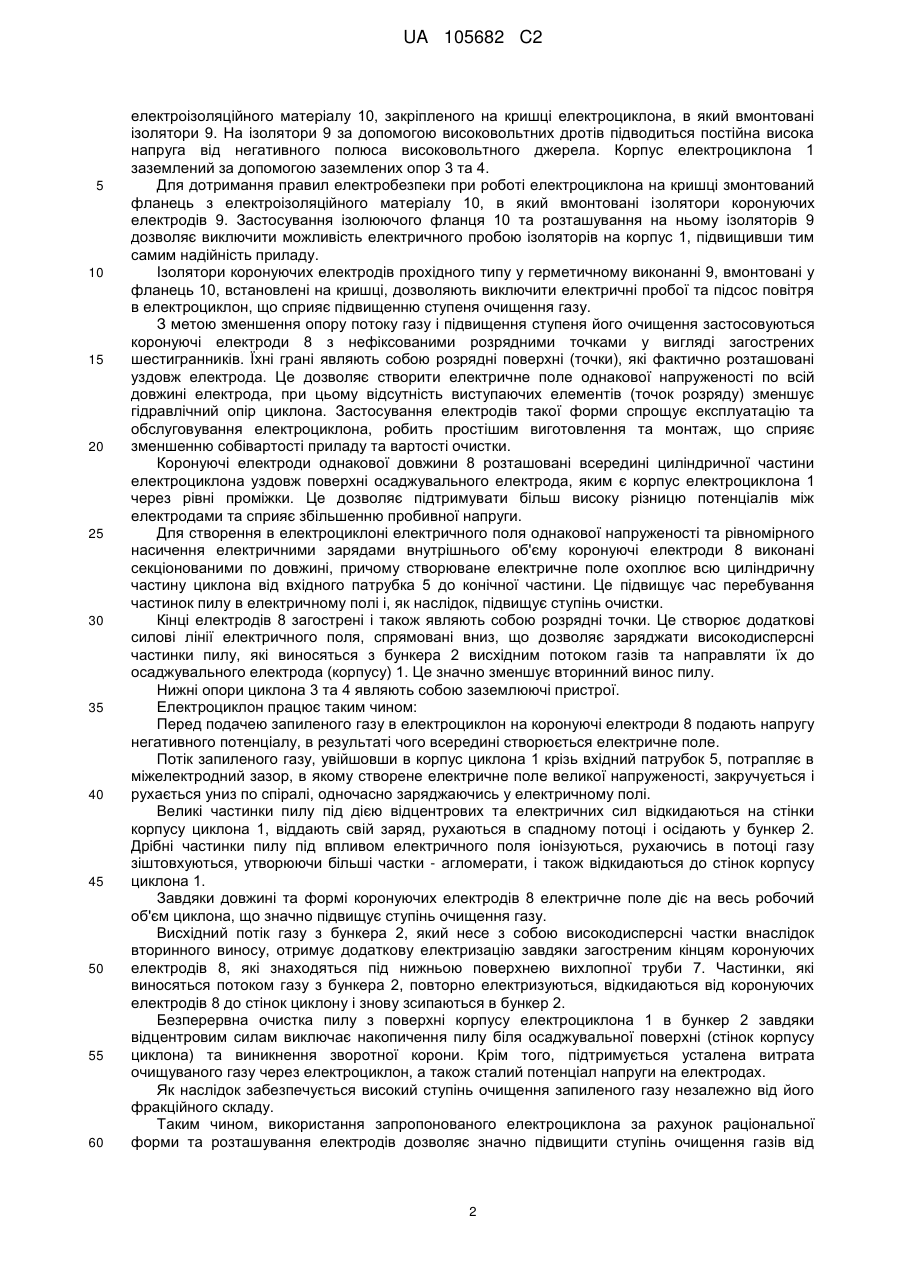 UA 105682 C2

електроізоляційного матеріалу 10, закріпленого на кришці електроциклона, в який вмонтовані ізолятори 9. На ізолятори 9 за допомогою високовольтних дротів підводиться постійна висока напруга від негативного полюса високовольтного джерела. Корпус електроциклона 1 заземлений за допомогою заземлених опор 3 та 4.

5 Для дотримання правил електробезпеки при роботі електроциклона на кришці змонтований фланець з електроізоляційного матеріалу 10, в який вмонтовані ізолятори коронуючих електродів 9. Застосування ізолюючого фланця 10 та розташування на ньому ізоляторів 9 дозволяє виключити можливість електричного пробою ізоляторів на корпус 1, підвищивши тим самим надійність приладу.

10 Ізолятори коронуючих електродів прохідного типу у герметичному виконанні 9, вмонтовані у фланець 10, встановлені на кришці, дозволяють виключити електричні пробої та підсос повітря в електроциклон, що сприяє підвищенню ступеня очищення газу.

З метою зменшення опору потоку газу і підвищення ступеня його очищення застосовуються коронуючі електроди 8 з нефіксованими розрядними точками у вигляді загострених 15 шестигранників. Їхні грані являють собою розрядні поверхні (точки), які фактично розташовані уздовж електрода. Це дозволяє створити електричне поле однакової напруженості по всій довжині електрода, при цьому відсутність виступаючих елементів (точок розряду) зменшує гідравлічний опір циклона. Застосування електродів такої форми спрощує експлуатацію та обслуговування електроциклона, робить простішим виготовлення та монтаж, що сприяє 20 зменшенню собівартості приладу та вартості очистки.

Коронуючі електроди однакової довжини 8 розташовані всередині циліндричної частини електроциклона уздовж поверхні осаджувального електрода, яким є корпус електроциклона 1 через рівні проміжки. Це дозволяє підтримувати більш високу різницю потенціалів між електродами та сприяє збільшенню пробивної напруги.

25 Для створення в електроциклоні електричного поля однакової напруженості та рівномірного насичення електричними зарядами внутрішнього об'єму коронуючі електроди 8 виконані секціонованими по довжині, причому створюване електричне поле охоплює всю циліндричну частину циклона від вхідного патрубка 5 до конічної частини. Це підвищує час перебування частинок пилу в електричному полі і, як наслідок, підвищує ступінь очистки.

30 Кінці електродів 8 загострені і також являють собою розрядні точки. Це створює додаткові силові лінії електричного поля, спрямовані вниз, що дозволяє заряджати високодисперсні частинки пилу, які виносяться з бункера 2 висхідним потоком газів та направляти їх до осаджувального електрода (корпусу) 1. Це значно зменшує вторинний винос пилу.

Нижні опори циклона 3 та 4 являють собою заземлюючі пристрої.

35 Електроциклон працює таким чином:

Перед подачею запиленого газу в електроциклон на коронуючі електроди 8 подають напругу негативного потенціалу, в результаті чого всередині створюється електричне поле.

Потік запиленого газу, увійшовши в корпус циклона 1 крізь вхідний патрубок 5, потрапляє в міжелектродний зазор, в якому створене електричне поле великої напруженості, закручується і 40 рухається униз по спіралі, одночасно заряджаючись у електричному полі.

Великі частинки пилу під дією відцентрових та електричних сил відкидаються на стінки корпусу циклона 1, віддають свій заряд, рухаються в спадному потоці і осідають у бункер 2. Дрібні частинки пилу під впливом електричного поля іонізуються, рухаючись в потоці газу зіштовхуються, утворюючи більші частки - агломерати, і також відкидаються до стінок корпусу 45 циклона 1.

Завдяки довжині та формі коронуючих електродів 8 електричне поле діє на весь робочий об'єм циклона, що значно підвищує ступінь очищення газу.

Висхідний потік газу з бункера 2, який несе з собою високодисперсні частки внаслідок вторинного виносу, отримує додаткову електризацію завдяки загостреним кінцям коронуючих 50 електродів 8, які знаходяться під нижньою поверхнею вихлопної труби 7. Частинки, які виносяться потоком газу з бункера 2, повторно електризуються, відкидаються від коронуючих електродів 8 до стінок циклону і знову зсипаються в бункер 2.

Безперервна очистка пилу з поверхні корпусу електроциклона 1 в бункер 2 завдяки відцентровим силам виключає накопичення пилу біля осаджувальної поверхні (стінок корпусу 55 циклона) та виникнення зворотної корони. Крім того, підтримується усталена витрата очищуваного газу через електроциклон, а також сталий потенціал напруги на електродах.

Як наслідок забезпечується високий ступінь очищення запиленого газу незалежно від його фракційного складу.

Таким чином, використання запропонованого електроциклона за рахунок раціональної 60 форми та розташування електродів дозволяє значно підвищити ступінь очищення газів від

2